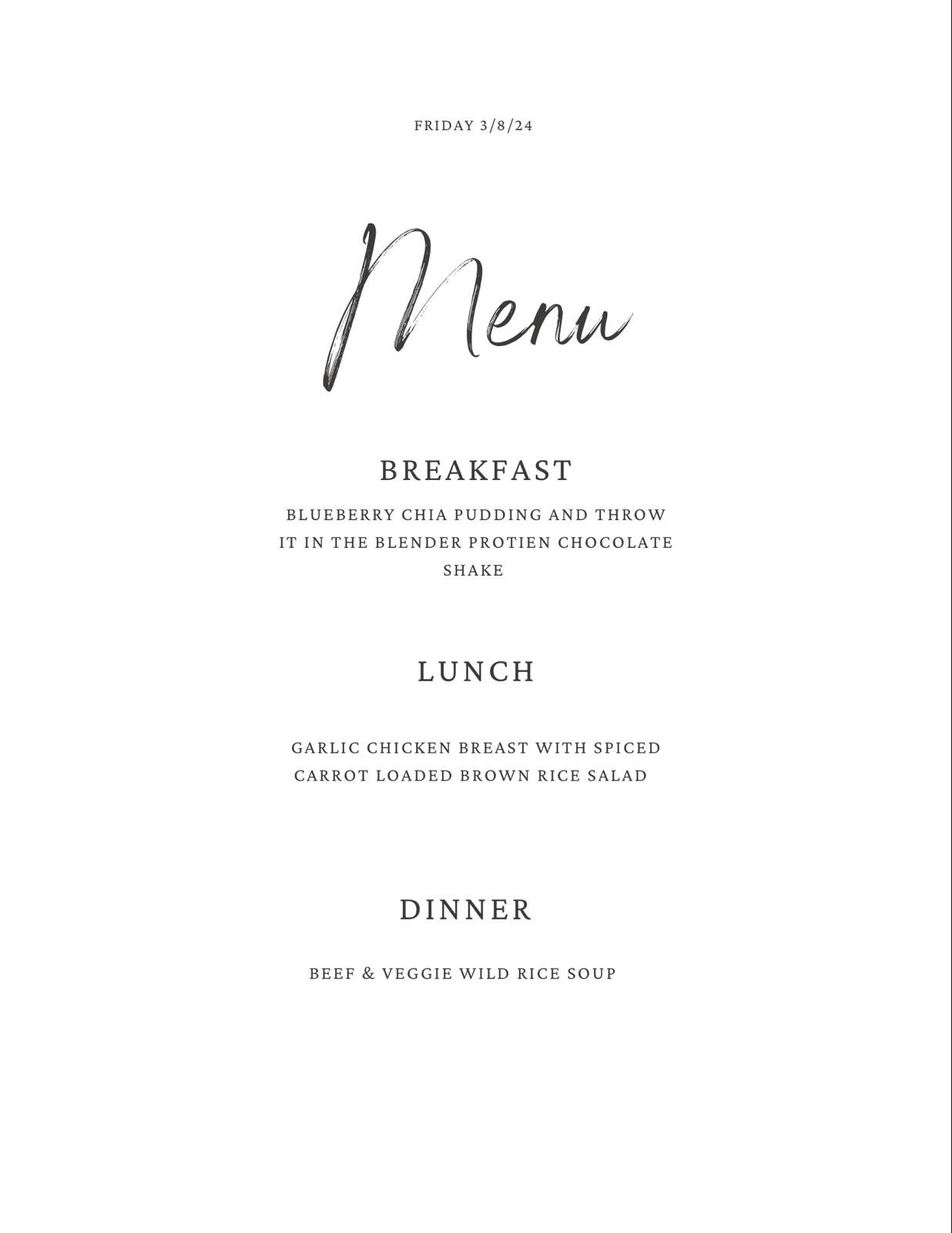 FRIDAY 3/8/24

Menu

BREAKFAST

BLUEBERRY CHIA PUDDING AND THROW IT IN THE BLENDER PROTIEN CHOCOLATE SHAKE

LUNCH

GARLIC CHICKEN BREAST WITH SPICED CARROT LOADED BROWN RICE SALAD

DINNER

BEEF & VEGGIE WILD RICE SOUP